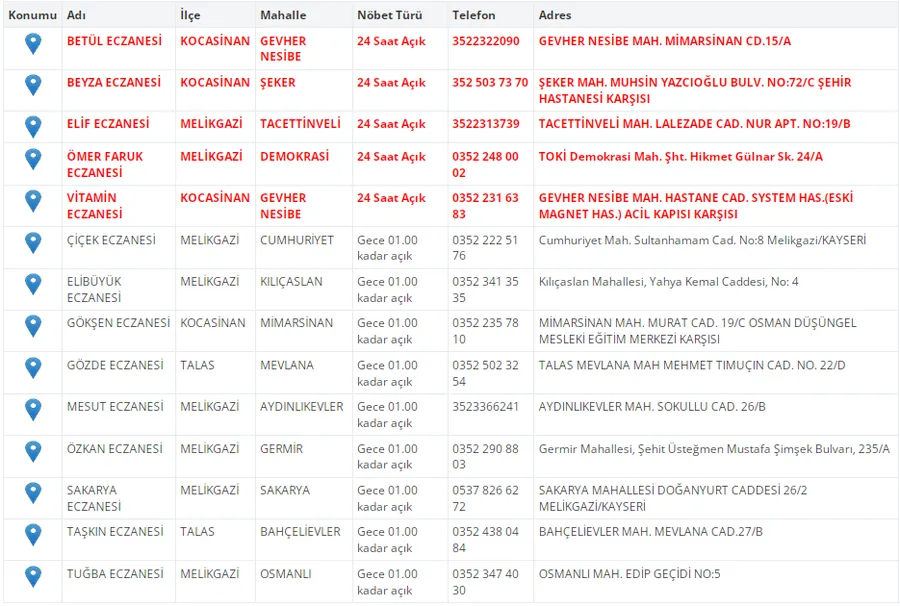 | Konumu | Adı | İlçe | Mahalle | Nöbet Türü | Telefon | Adres |
|---|---|---|---|---|---|---|
| | BETÜL ECZANESİ | KOCASİNAN | GEVHER NESİBE | 24 Saat Açık | 3522322090 | GEVHER NESİBE MAH. MİMARSİNAN CD.15/A |
| | BEYZA ECZANESİ | KOCASİNAN | ŞEKER | 24 Saat Açık | 352 503 73 70 | ŞEKER MAH. MUHSİN YAZCIOĞLU BULV. NO:72/C ŞEHİR HASTANESİ KARŞISI |
| | ELİF ECZANESİ | MELİKGAZİ | TACETTİNVELİ | 24 Saat Açık | 3522313739 | TACETTİNVELİ MAH. LALEZADE CAD. NUR APT. NO:19/B |
| | ÖMER FARUK ECZANESİ | MELİKGAZİ | DEMOKRASİ | 24 Saat Açık | 0352 248 00 02 | TOKİ Demokrasi Mah. Şht. Hikmet Gülnar Sk. 24/A |
| | VİTAMİN ECZANESİ | KOCASİNAN | GEVHER NESİBE | 24 Saat Açık | 0352 231 63 83 | GEVHER NESİBE MAH. HASTANE CAD. SYSTEM HAS.(ESKİ MAGNET HAS.) ACİL KAPISI KARŞISI |
| | ÇİÇEK ECZANESİ | MELİKGAZİ | CUMHURİYET | Gece 01.00 kadar açık | 0352 222 51 76 | Cumhuriyet Mah. Sultanhamam Cad. No:8 Melikgazi/KAYSERİ |
| | ELİBÜYÜK ECZANESİ | MELİKGAZİ | KILIÇASLAN | Gece 01.00 kadar açık | 0352 341 35 35 | Kılıçaslan Mahallesi, Yahya Kemal Caddesi, No: 4 |
| | GÖKŞEN ECZANESİ | KOCASİNAN | MİMARSİNAN | Gece 01.00 kadar açık | 0352 235 78 10 | MİMARSİNAN MAH. MURAT CAD. 19/C OSMAN DÜŞÜNGEL MESLEKİ EĞİTİM MERKEZİ KARŞISI |
| | GÖZDE ECZANESİ | TALAS | MEVLANA | Gece 01.00 kadar açık | 0352 502 32 54 | TALAS MEVLANA MAH MEHMET TIMUÇIN CAD. NO. 22/D |
| | MESUT ECZANESİ | MELİKGAZİ | AYDINLIKEVLER | Gece 01.00 kadar açık | 3523366241 | AYDINLIKEVLER MAH. SOKULLU CAD. 26/B |
| | ÖZKAN ECZANESİ | MELİKGAZİ | GERMİR | Gece 01.00 kadar açık | 0352 290 88 03 | Germir Mahallesi, Şehit Üsteğmen Mustafa Şimşek Bulvarı, 235/A |
| | SAKARYA ECZANESİ | MELİKGAZİ | SAKARYA | Gece 01.00 kadar açık | 0537 826 62 72 | SAKARYA MAHALLESİ DOĞANYURT CADDESİ 26/2 MELİKGAZİ/KAYSERİ |
| | TAŞKIN ECZANESİ | TALAS | BAHÇELİEVLER | Gece 01.00 kadar açık | 0352 438 04 84 | BAHÇELİEVLER MAH. MEVLANA CAD.27/B |
| | TUĞBA ECZANESİ | MELİKGAZİ | OSMANLI | Gece 01.00 kadar açık | 0352 347 40 30 | OSMANLI MAH. EDİP GEÇİDİ NO:5 |